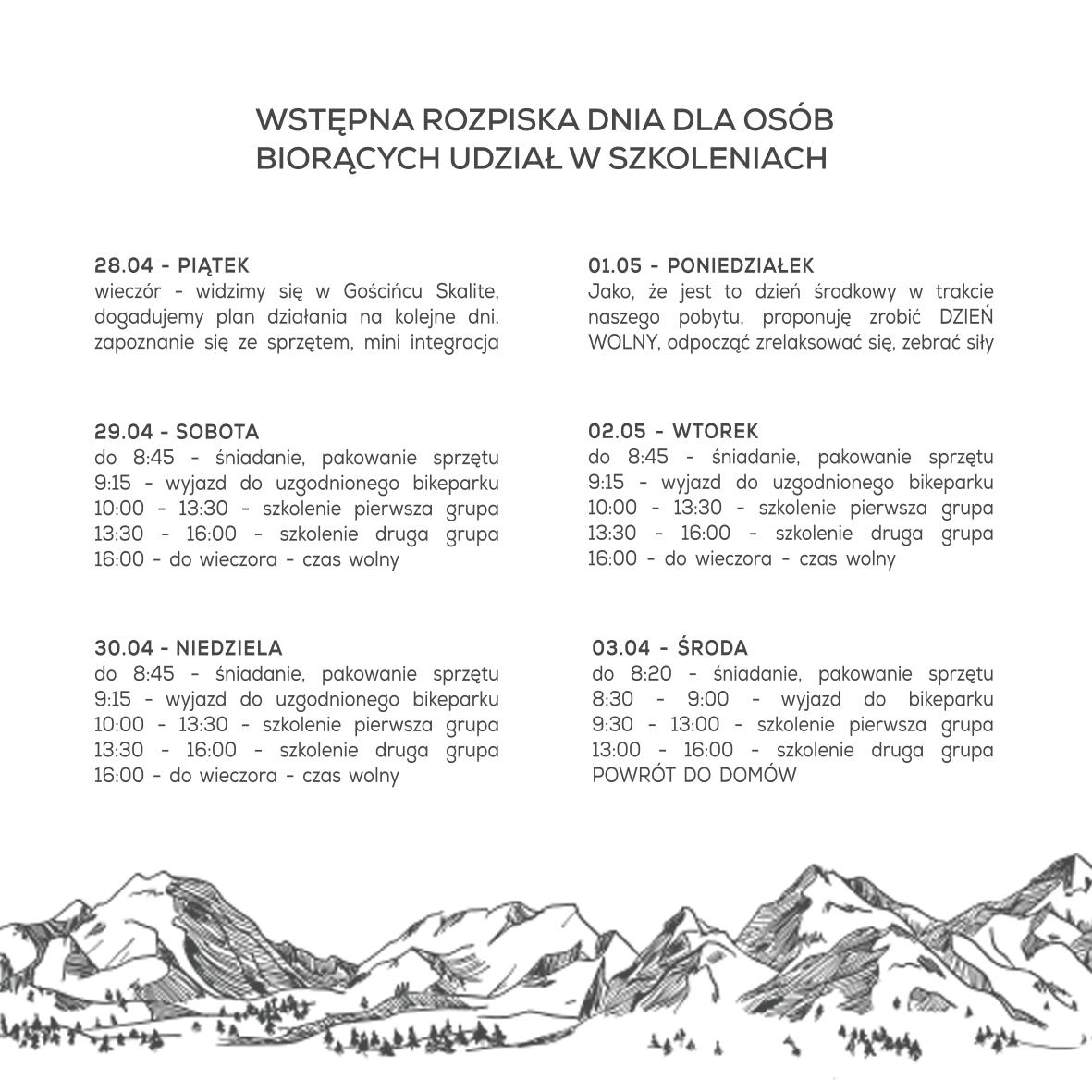 WSTĘPNA ROZPISKA DNIA DLA OSÓB BIORĄCYCH UDZIAŁ W SZKOLENIACH

28.04 - PIĄTEK
wieczór - widzimy się w Gościńcu Skalite, dogadujemy plan działania na kolejne dni. zapoznanie się ze sprzętem, mini integracja

29.04 - SOBOTA
do 8:45 - śniadanie, pakowanie sprzętu
9:15 - wyjazd do uzgodnionego bikeparku
10:00 - 13:30 - szkolenie pierwsza grupa
13:30 - 16:00 - szkolenie druga grupa
16:00 - do wieczora - czas wolny

30.04 - NIEDZIELA
do 8:45 - śniadanie, pakowanie sprzętu
9:15 - wyjazd do uzgodnionego bikeparku
10:00 - 13:30 - szkolenie pierwsza grupa
13:30 - 16:00 - szkolenie druga grupa
16:00 - do wieczora - czas wolny

01.05 - PONIEDZIAŁEK
Jako, że jest to dzień środkowy w trakcie naszego pobytu, proponuję zrobić DZIEŃ WOLNY, odpocząć zrelaksować się, zebrać siły

02.05 - WTOREK
do 8:45 - śniadanie, pakowanie sprzętu
9:15 - wyjazd do uzgodnionego bikeparku
10:00 - 13:30 - szkolenie pierwsza grupa
13:30 - 16:00 - szkolenie druga grupa
16:00 - do wieczora - czas wolny

03.04 - ŚRODA
do 8:20 - śniadanie, pakowanie sprzętu
8:30 - 9:00 - wyjazd do bikeparku
9:30 - 13:00 - szkolenie pierwsza grupa
13:00 - 16:00 - szkolenie druga grupa
POWRÓT DO DOMÓW